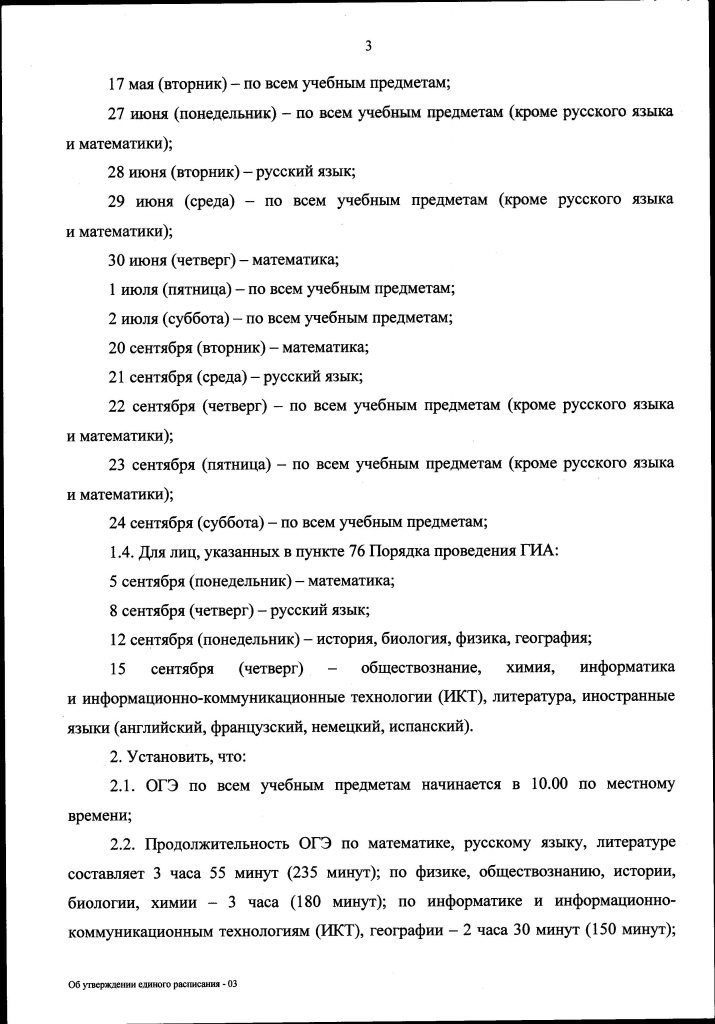 3

17 мая (вторник) – по всем учебным предметам;

27 июня (понедельник) – по всем учебным предметам (кроме русского языка и математики);

28 июня (вторник) – русский язык;

29 июня (среда) – по всем учебным предметам (кроме русского языка и математики);

30 июня (четверг) – математика;

1 июля (пятница) – по всем учебным предметам;

2 июля (суббота) – по всем учебным предметам;

20 сентября (вторник) – математика;

21 сентября (среда) – русский язык;

22 сентября (четверг) – по всем учебным предметам (кроме русского языка и математики);

23 сентября (пятница) – по всем учебным предметам (кроме русского языка и математики);

24 сентября (суббота) – по всем учебным предметам;

1.4. Для лиц, указанных в пункте 76 Порядка проведения ГИА:

5 сентября (понедельник) – математика;

8 сентября (четверг) – русский язык;

12 сентября (понедельник) – история, биология, физика, география;

15 сентября (четверг) – обществознание, химия, информатика и информационно-коммуникационные технологии (ИКТ), литература, иностранные языки (английский, французский, немецкий, испанский).

2. Установить, что:

2.1. ОГЭ по всем учебным предметам начинается в 10.00 по местному времени;

2.2. Продолжительность ОГЭ по математике, русскому языку, литературе составляет 3 часа 55 минут (235 минут); по физике, обществознанию, истории, биологии, химии – 3 часа (180 минут); по информатике и информационно-коммуникационным технологиям (ИКТ), географии – 2 часа 30 минут (150 минут);

Об утверждении единого расписания - 03